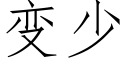 变少